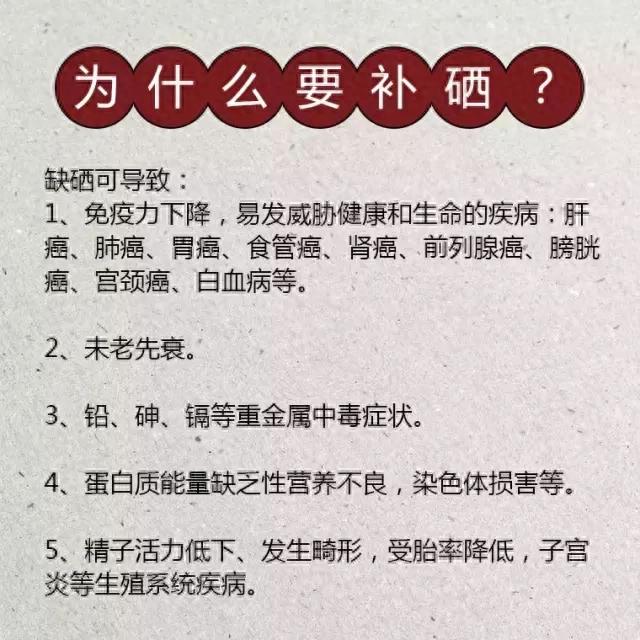 为什么要补硒？

缺硒可导致：
1、免疫力下降，易发威胁健康和生命的疾病：肝癌、肺癌、胃癌、食管癌、肾癌、前列腺癌、膀胱癌、宫颈癌、白血病等。

2、未老先衰。

3、铅、砷、镉等重金属中毒症状。

4、蛋白质能量缺乏性营养不良，染色体损害等。

5、精子活力低下、发生畸形，受胎率降低，子宫炎等生殖系统疾病。